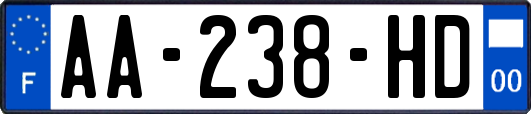 F
AA-238-HD
00